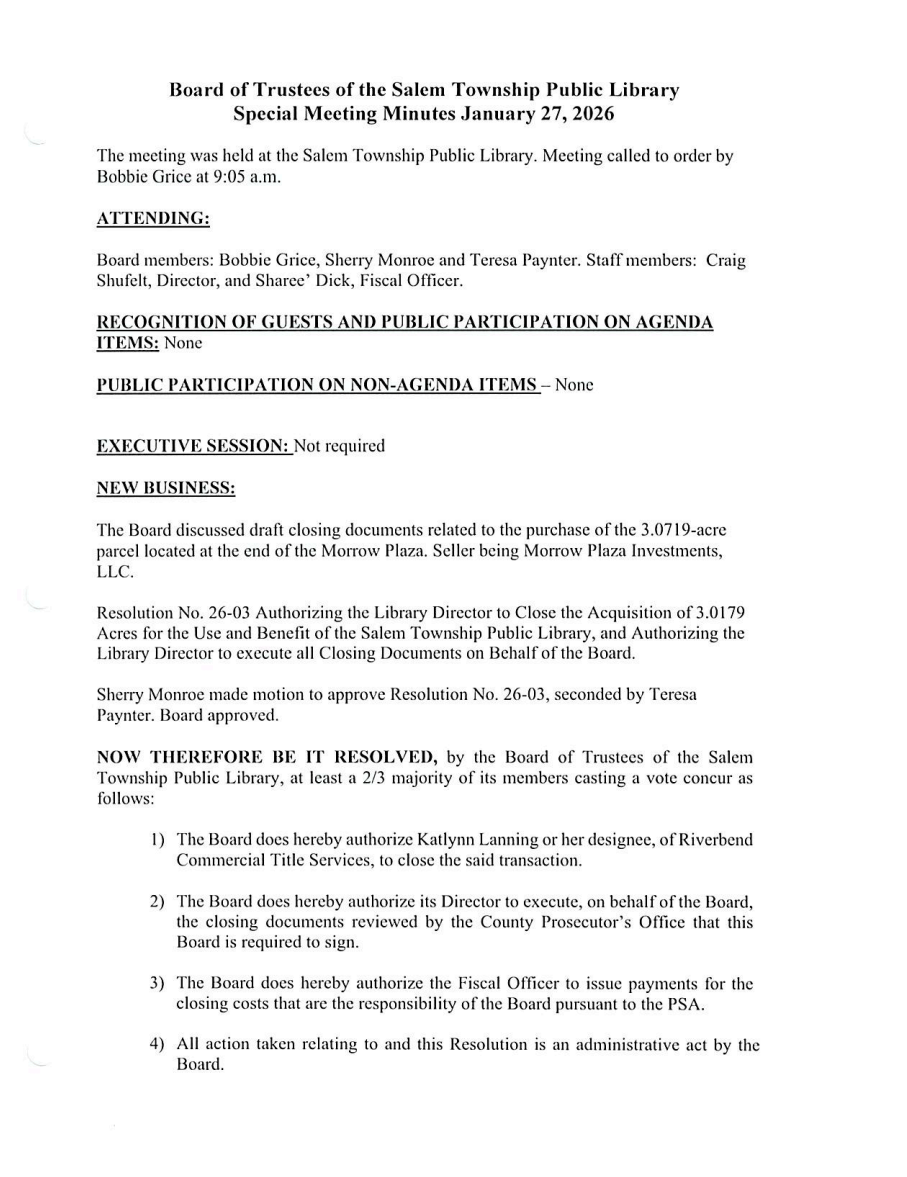 Board of Trustees of the Salem Township Public Library
Special Meeting Minutes January 27, 2026

The meeting was held at the Salem Township Public Library. Meeting called to order by Bobbie Grice at 9:05 a.m.

ATTENDING:

Board members: Bobbie Grice, Sherry Monroe and Teresa Paynter. Staff members: Craig Shufelt, Director, and Sharee' Dick, Fiscal Officer.

RECOGNITION OF GUESTS AND PUBLIC PARTICIPATION ON AGENDA ITEMS: None

PUBLIC PARTICIPATION ON NON-AGENDA ITEMS – None

EXECUTIVE SESSION: Not required

NEW BUSINESS:

The Board discussed draft closing documents related to the purchase of the 3.0719-acre parcel located at the end of the Morrow Plaza. Seller being Morrow Plaza Investments, LLC.

Resolution No. 26-03 Authorizing the Library Director to Close the Acquisition of 3.0179 Acres for the Use and Benefit of the Salem Township Public Library, and Authorizing the Library Director to execute all Closing Documents on Behalf of the Board.

Sherry Monroe made motion to approve Resolution No. 26-03, seconded by Teresa Paynter. Board approved.

NOW THEREFORE BE IT RESOLVED, by the Board of Trustees of the Salem Township Public Library, at least a 2/3 majority of its members casting a vote concur as follows:

1) The Board does hereby authorize Katlynn Lanning or her designee, of Riverbend Commercial Title Services, to close the said transaction.

2) The Board does hereby authorize its Director to execute, on behalf of the Board, the closing documents reviewed by the County Prosecutor's Office that this Board is required to sign.

3) The Board does hereby authorize the Fiscal Officer to issue payments for the closing costs that are the responsibility of the Board pursuant to the PSA.

4) All action taken relating to and this Resolution is an administrative act by the Board.